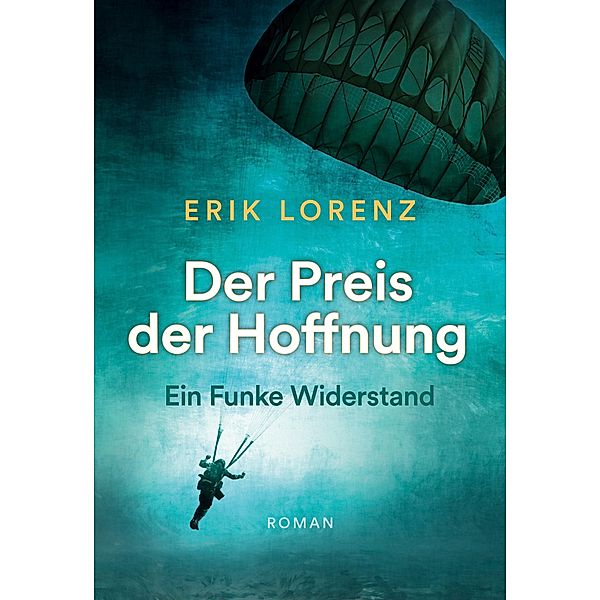 ERIK LORENZ

Der Preis der Hoffnung

Ein Funke Widerstand

ROMAN